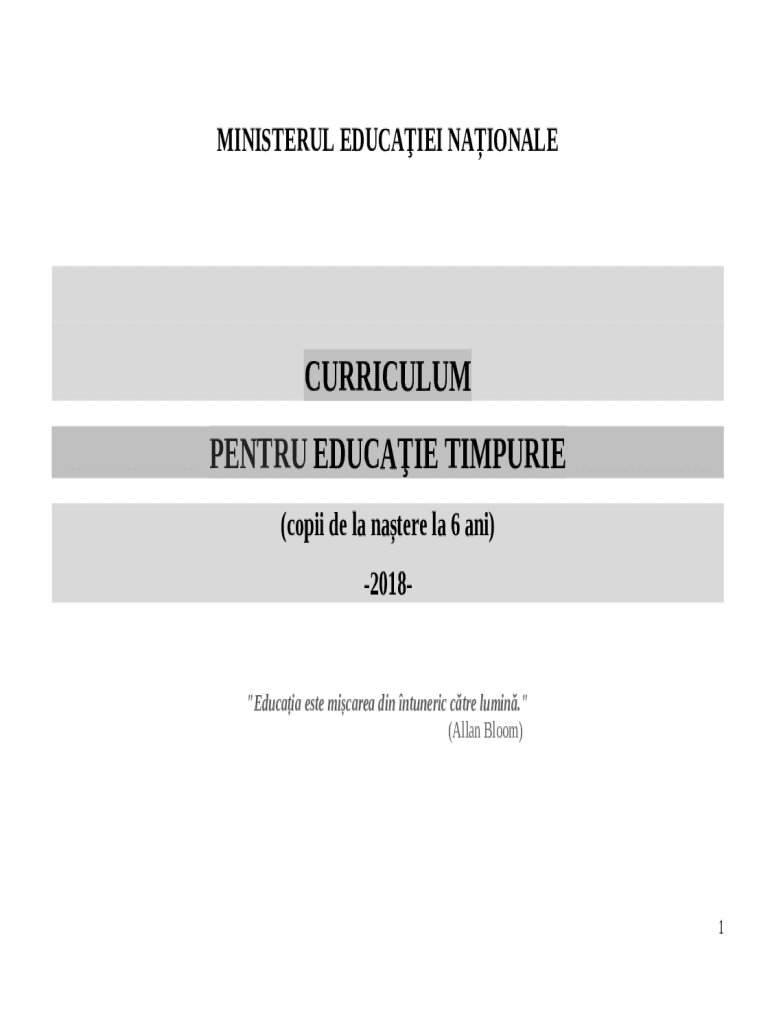 MINISTERUL EDUCAŢIEI NAȚIONALE

CURRICULUM

PENTRU EDUCAŢIE TIMPURIE

(copii de la naștere la 6 ani)

-2018-

"Educația este mișcarea din întuneric către lumină."
(Allan Bloom)

1